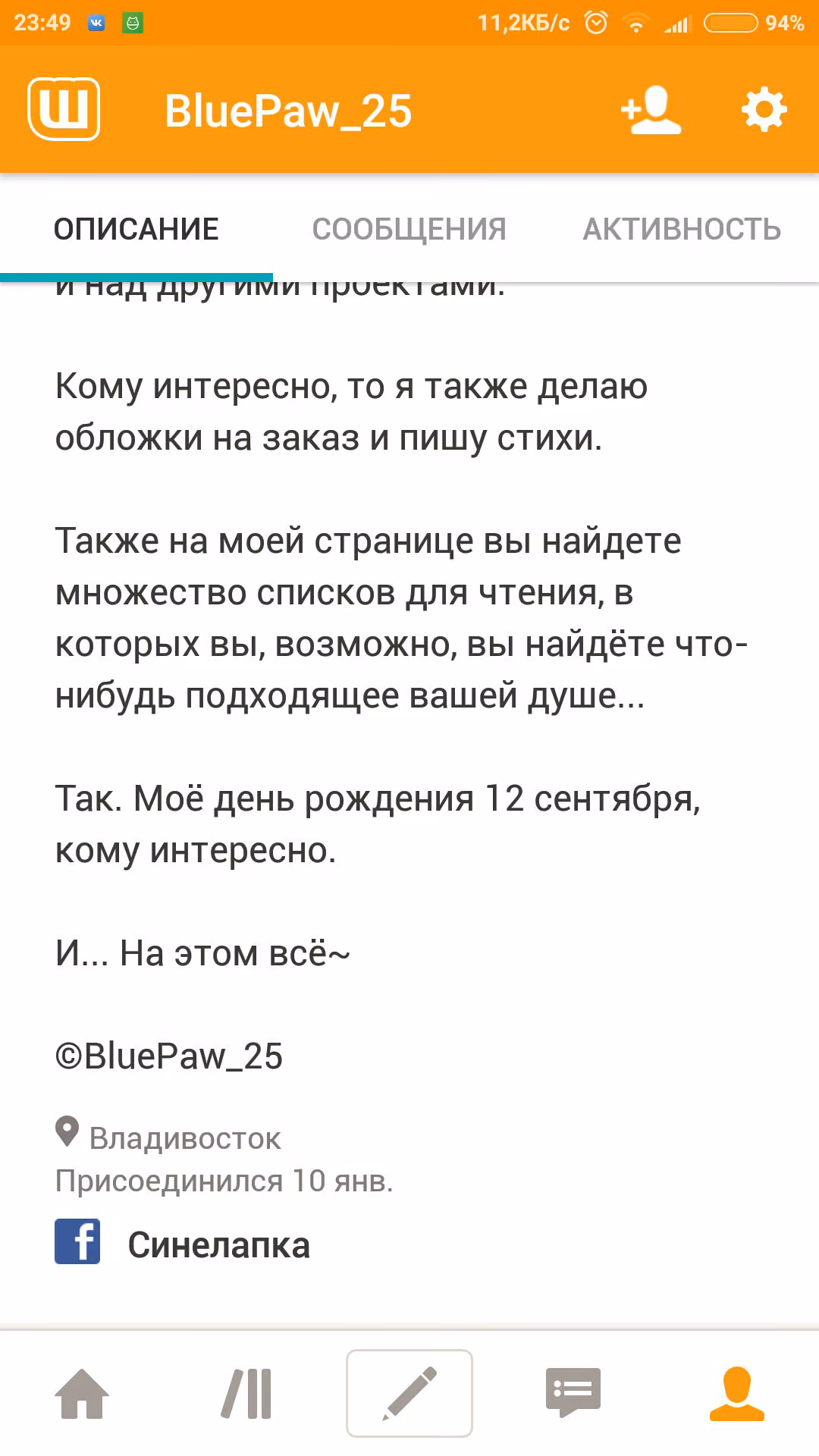 23:49 11,2КБ/с 94%

BluePaw_25

ОПИСАНИЕ СООБЩЕНИЯ АКТИВНОСТЬ

и над другими проектами.

Кому интересно, то я также делаю обложки на заказ и пишу стихи.

Также на моей странице вы найдете множество списков для чтения, в которых вы, возможно, вы найдёте что-нибудь подходящее вашей душе...

Так. Моё день рождения 12 сентября, кому интересно.

И... На этом всё~

©BluePaw_25

Владивосток
Присоединился 10 янв.

Синелапка